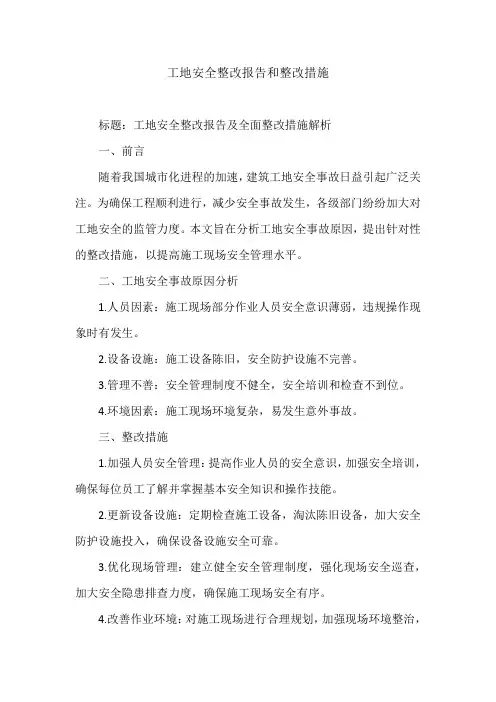 工地安全整改报告和整改措施

标题：工地安全整改报告及全面整改措施解析

一、前言

随着我国城市化进程的加速，建筑工地安全事故日益引起广泛关注。为确保工程顺利进行，减少安全事故发生，各级部门纷纷加大对工地安全的监管力度。本文旨在分析工地安全事故原因，提出针对性的整改措施，以提高施工现场安全管理水平。

二、工地安全事故原因分析

1.人员因素：施工现场部分作业人员安全意识薄弱，违规操作现象时有发生。

2.设备设施：施工设备陈旧，安全防护设施不完善。

3.管理不善：安全管理制度不健全，安全培训和检查不到位。

4.环境因素：施工现场环境复杂，易发生意外事故。

三、整改措施

1.加强人员安全管理：提高作业人员的安全意识，加强安全培训，确保每位员工了解并掌握基本安全知识和操作技能。

2.更新设备设施：定期检查施工设备，淘汰陈旧设备，加大安全防护设施投入，确保设备设施安全可靠。

3.优化现场管理：建立健全安全管理制度，强化现场安全巡查，加大安全隐患排查力度，确保施工现场安全有序。

4.改善作业环境：对施工现场进行合理规划，加强现场环境整治，